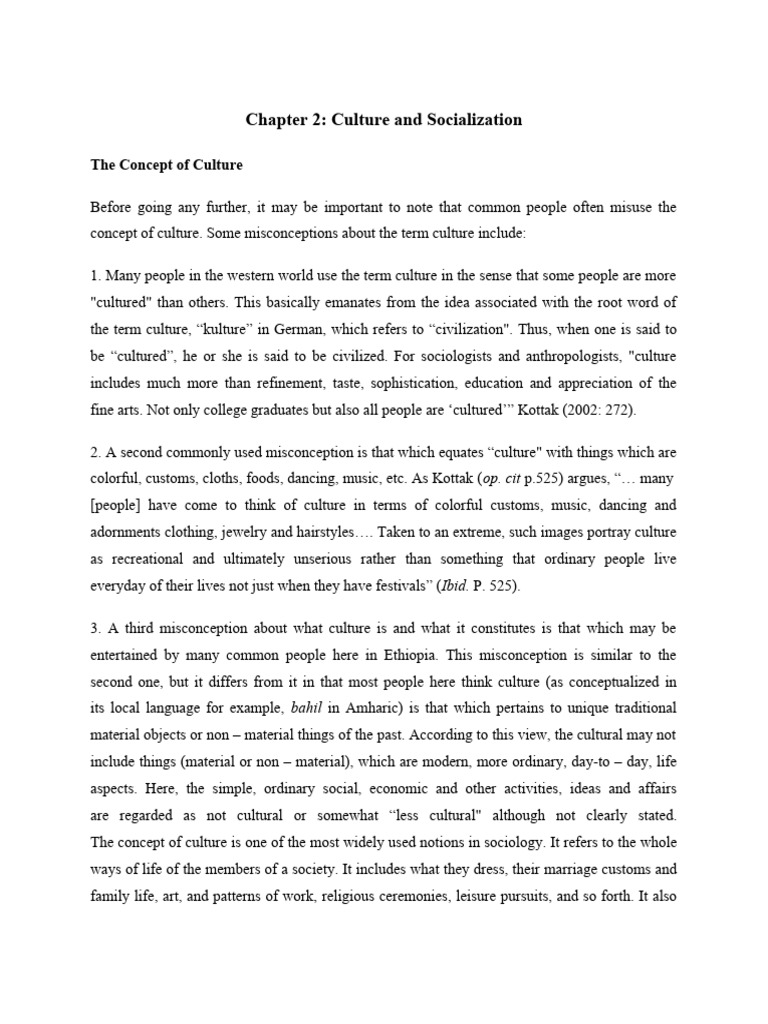 Chapter 2: Culture and Socialization

The Concept of Culture

Before going any further, it may be important to note that common people often misuse the concept of culture. Some misconceptions about the term culture include:

1. Many people in the western world use the term culture in the sense that some people are more "cultured" than others. This basically emanates from the idea associated with the root word of the term culture, “kulture” in German, which refers to “civilization". Thus, when one is said to be “cultured”, he or she is said to be civilized. For sociologists and anthropologists, "culture includes much more than refinement, taste, sophistication, education and appreciation of the fine arts. Not only college graduates but also all people are ‘cultured’” Kottak (2002: 272).

2. A second commonly used misconception is that which equates “culture" with things which are colorful, customs, cloths, foods, dancing, music, etc. As Kottak (op. cit p.525) argues, “… many [people] have come to think of culture in terms of colorful customs, music, dancing and adornments clothing, jewelry and hairstyles…. Taken to an extreme, such images portray culture as recreational and ultimately unserious rather than something that ordinary people live everyday of their lives not just when they have festivals” (Ibid. P. 525).

3. A third misconception about what culture is and what it constitutes is that which may be entertained by many common people here in Ethiopia. This misconception is similar to the second one, but it differs from it in that most people here think culture (as conceptualized in its local language for example, bahil in Amharic) is that which pertains to unique traditional material objects or non – material things of the past. According to this view, the cultural may not include things (material or non – material), which are modern, more ordinary, day-to – day, life aspects. Here, the simple, ordinary social, economic and other activities, ideas and affairs are regarded as not cultural or somewhat “less cultural" although not clearly stated. The concept of culture is one of the most widely used notions in sociology. It refers to the whole ways of life of the members of a society. It includes what they dress, their marriage customs and family life, art, and patterns of work, religious ceremonies, leisure pursuits, and so forth. It also